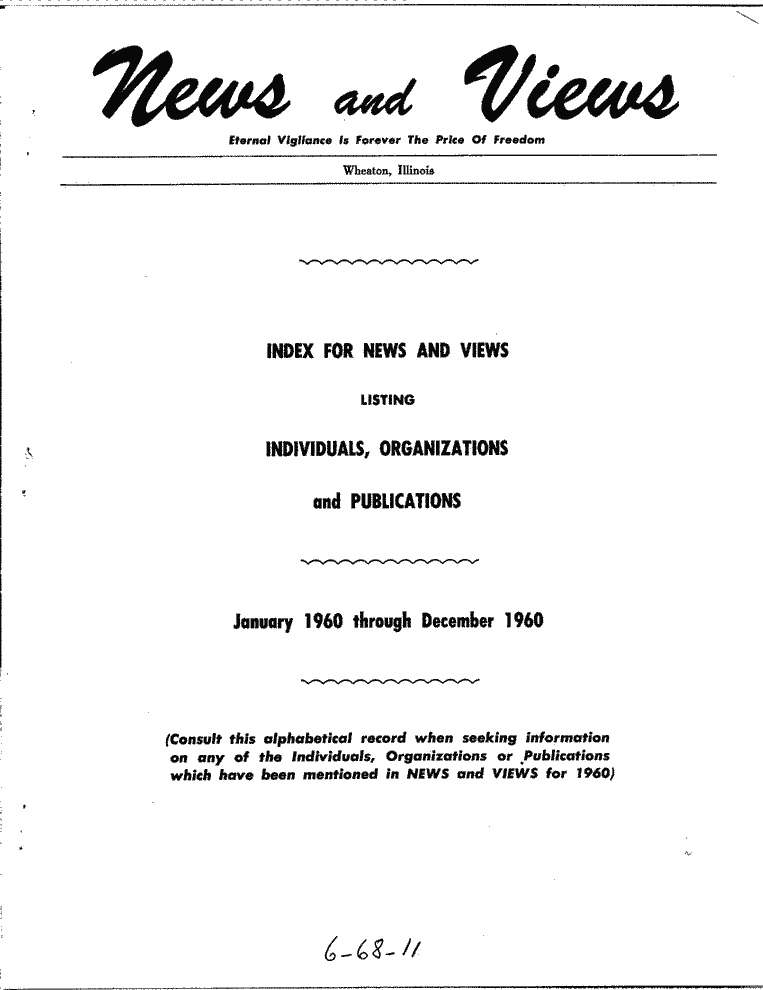 News and Views

Eternal Vigilance Is Forever The Price Of Freedom

Wheaton, Illinois

INDEX FOR NEWS AND VIEWS

LISTING

INDIVIDUALS, ORGANIZATIONS

and PUBLICATIONS

January 1960 through December 1960

(Consult this alphabetical record when seeking information on any of the Individuals, Organizations or Publications which have been mentioned in NEWS and VIEWS for 1960)

6-68-11